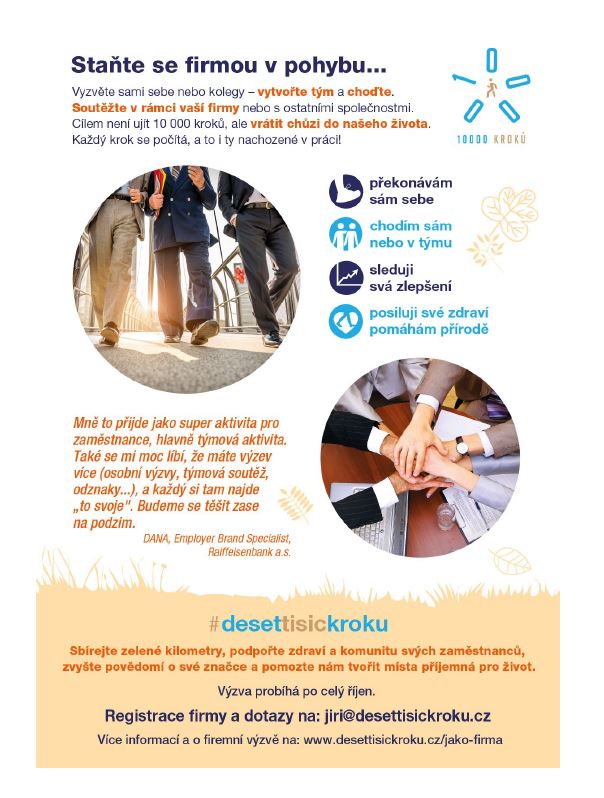 Staňte se firmou v pohybu...

Vyzvěte sami sebe nebo kolegy – vytvořte tým a choďte. Soutěžte v rámci vaší firmy nebo s ostatními společnostmi. Cílem není ujít 10 000 kroků, ale vrátit chůzi do našeho života. Každý krok se počítá, a to i ty nachozené v práci!

10000 KROKŮ

překonávám sám sebe

chodím sám nebo v týmu

sleduji svá zlepšení

posiluji své zdraví pomáhám přírodě

Mně to přijde jako super aktivita pro zaměstnance, hlavně týmová aktivita. Také se mi moc líbí, že máte výzev více (osobní výzvy, týmová soutěž, odznaky...), a každý si tam najde „to svoje". Budeme se těšit zase na podzim.

DANA, Employer Brand Specialist, Raiffeisenbank a.s.

#desettisickroku

Sbírejte zelené kilometry, podpořte zdraví a komunitu svých zaměstnanců, zvyšte povědomí o své značce a pomozte nám tvořit místa příjemná pro život.

Výzva probíhá po celý říjen.

Registrace firmy a dotazy na: jiri@desettisickroku.cz

Více informací a o firemní výzvě na: www.desettisickroku.cz/jako-firma